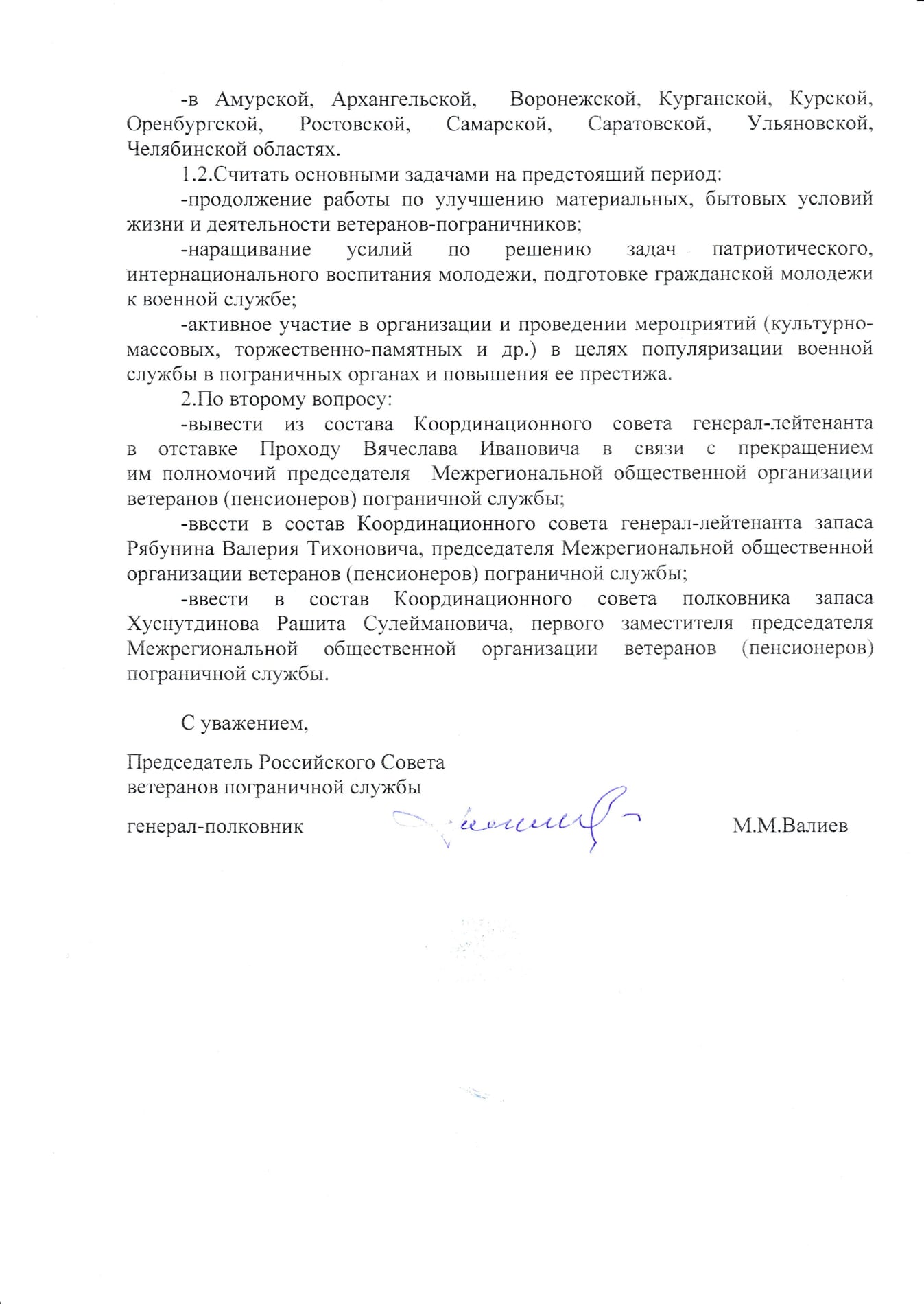 -в Амурской, Архангельской, Воронежской, Курганской, Курской, Оренбургской, Ростовской, Самарской, Саратовской, Ульяновской, Челябинской областях.

1.2.Считать основными задачами на предстоящий период:

-продолжение работы по улучшению материальных, бытовых условий жизни и деятельности ветеранов-пограничников;

-наращивание усилий по решению задач патриотического, интернационального воспитания молодежи, подготовке гражданской молодежи к военной службе;

-активное участие в организации и проведении мероприятий (культурно-массовых, торжественно-памятных и др.) в целях популяризации военной службы в пограничных органах и повышения ее престижа.

2.По второму вопросу:

-вывести из состава Координационного совета генерал-лейтенанта в отставке Проходу Вячеслава Ивановича в связи с прекращением им полномочий председателя Межрегиональной общественной организации ветеранов (пенсионеров) пограничной службы;

-ввести в состав Координационного совета генерал-лейтенанта запаса Рябунина Валерия Тихоновича, председателя Межрегиональной общественной организации ветеранов (пенсионеров) пограничной службы;

-ввести в состав Координационного совета полковника запаса Хуснутдинова Рашита Сулеймановича, первого заместителя председателя Межрегиональной общественной организации ветеранов (пенсионеров) пограничной службы.

С уважением,

Председатель Российского Совета ветеранов пограничной службы

генерал-полковник М.М.Валиев